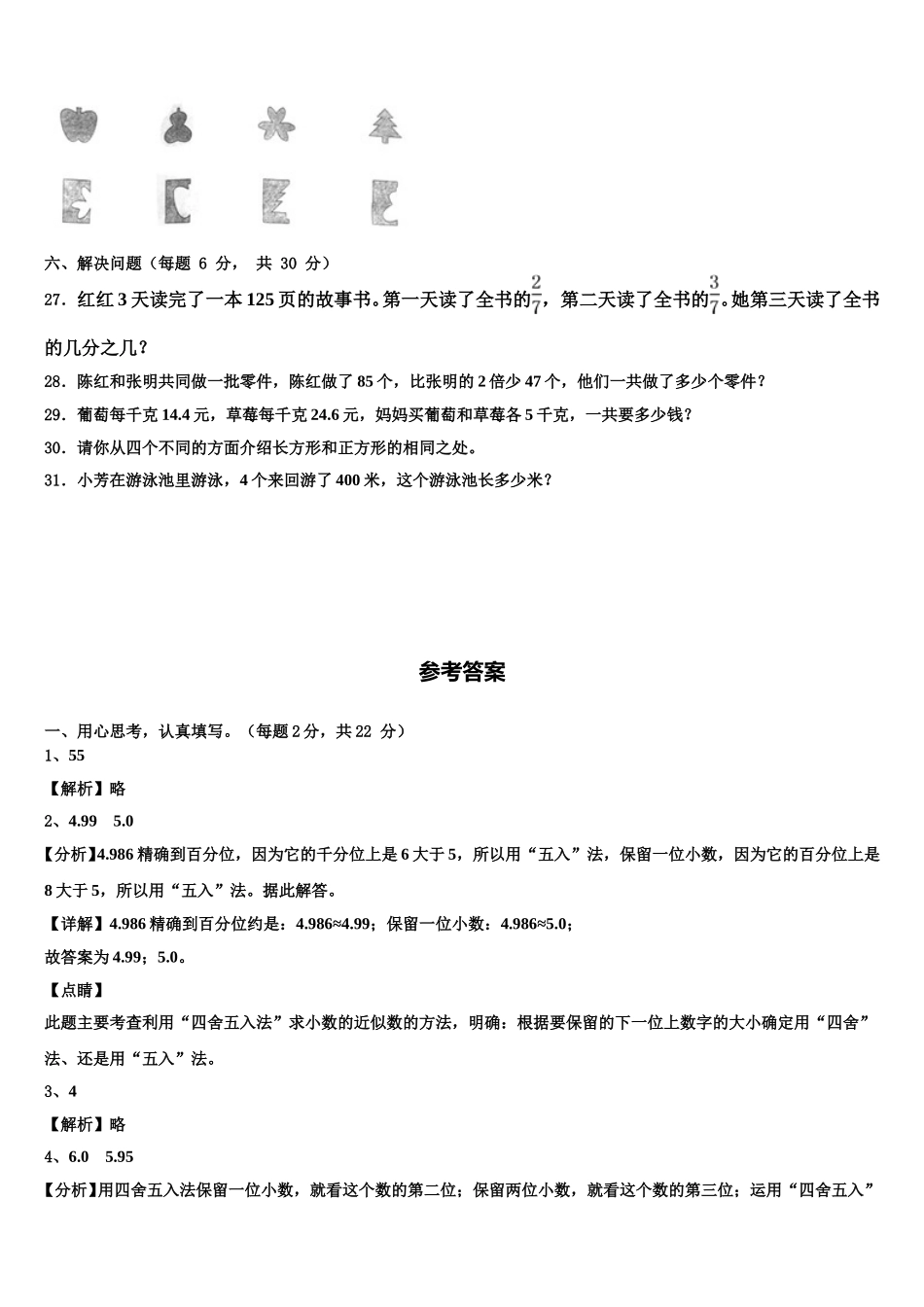 六、解决问题（每题 6 分， 共 30 分）

27．红红 3 天读完了一本 125 页的故事书。第一天读了全书的$\frac{2}{7}$，第二天读了全书的$\frac{3}{7}$。她第三天读了全书的几分之几？

28．陈红和张明共同做一批零件，陈红做了 85 个，比张明的 2 倍少 47 个，他们一共做了多少个零件？

29．葡萄每千克 14.4 元，草莓每千克 24.6 元，妈妈买葡萄和草莓各 5 千克，一共要多少钱？

30．请你从四个不同的方面介绍长方形和正方形的相同之处。

31．小芳在游泳池里游泳，4 个来回游了 400 米，这个游泳池长多少米？

参考答案

一、用心思考，认真填写。（每题 2 分，共 22 分）

1、55

【解析】略

2、4.99　5.0

【分析】4.986 精确到百分位，因为它的千分位上是 6 大于 5，所以用“五入”法，保留一位小数，因为它的百分位上是 8 大于 5，所以用“五入”法。据此解答。

【详解】4.986 精确到百分位约是：4.986≈4.99；保留一位小数：4.986≈5.0；

故答案为 4.99；5.0。

【点睛】

此题主要考查利用“四舍五入法”求小数的近似数的方法，明确：根据要保留的下一位上数字的大小确定用“四舍”法、还是用“五入”法。

3、4

【解析】略

4、6.0　5.95

【分析】用四舍五入法保留一位小数，就看这个数的第二位；保留两位小数，就看这个数的第三位；运用“四舍五入”